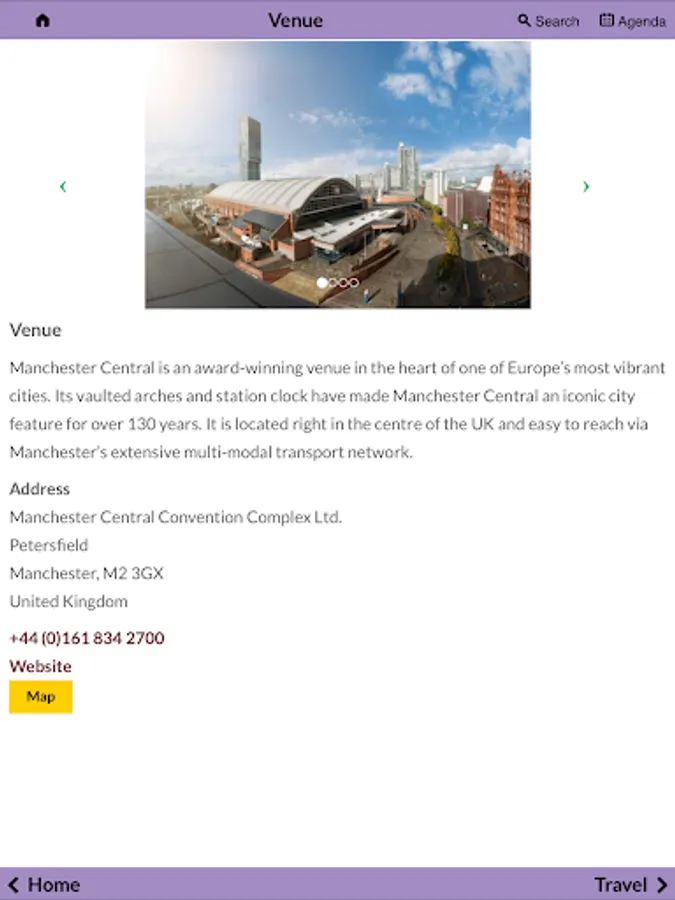 Venue
Search
Agenda

Venue

Manchester Central is an award-winning venue in the heart of one of Europe's most vibrant cities. Its vaulted arches and station clock have made Manchester Central an iconic city feature for over 130 years. It is located right in the centre of the UK and easy to reach via Manchester's extensive multi-modal transport network.

Address
Manchester Central Convention Complex Ltd.
Petersfield
Manchester, M2 3GX
United Kingdom

+44 (0)161 834 2700
Website
Map

Home
Travel